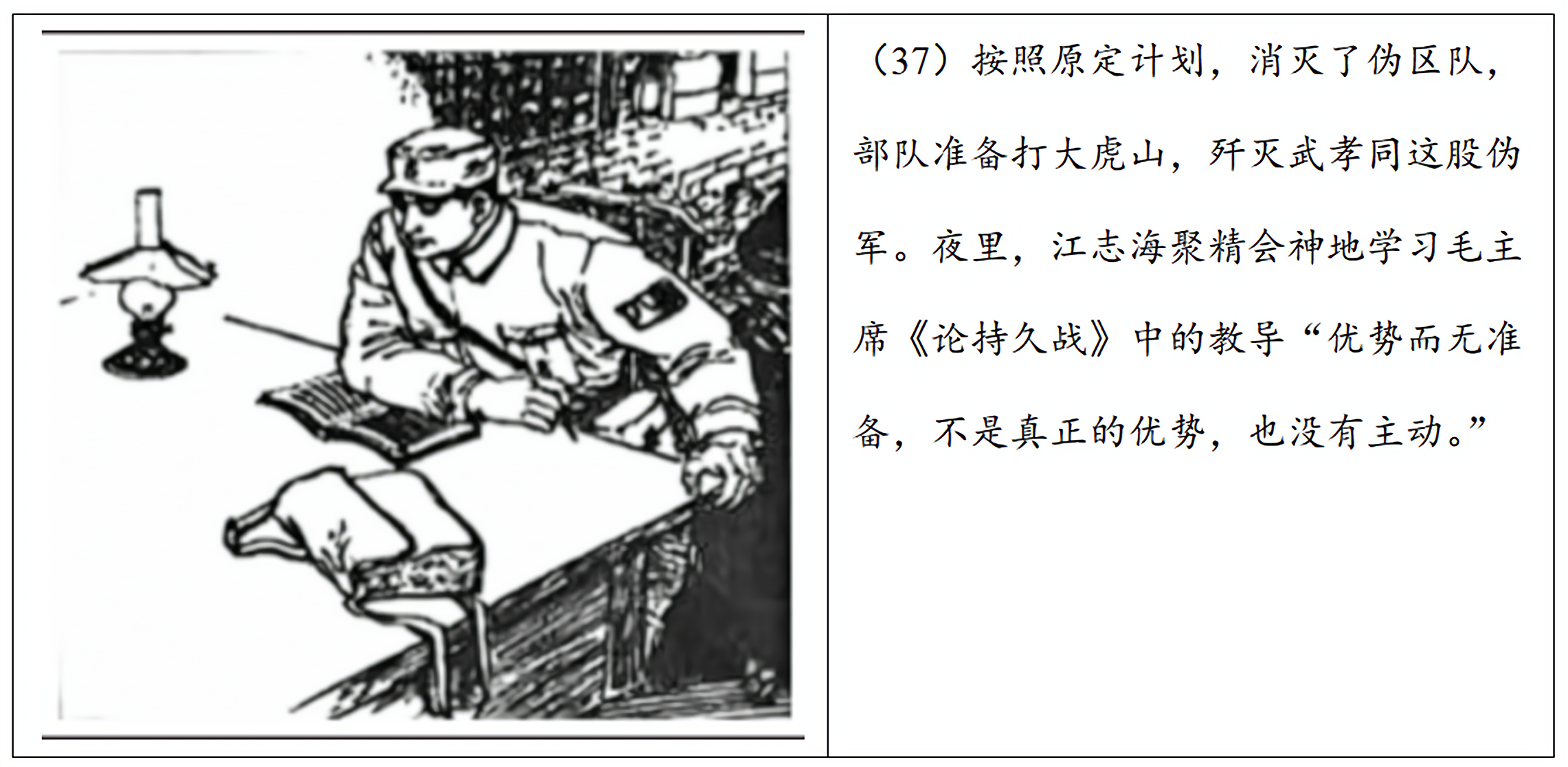 （37）按照原定计划，消灭了伪区队，部队准备打大虎山，歼灭武孝同这股伪军。夜里，江志海聚精会神地学习毛主席《论持久战》中的教导“优势而无准备，不是真正的优势，也没有主动。”